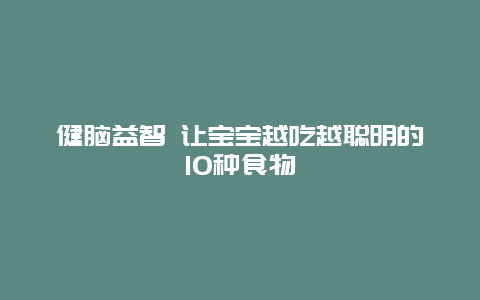 健脑益智 让宝宝越吃越聪明的10种食物